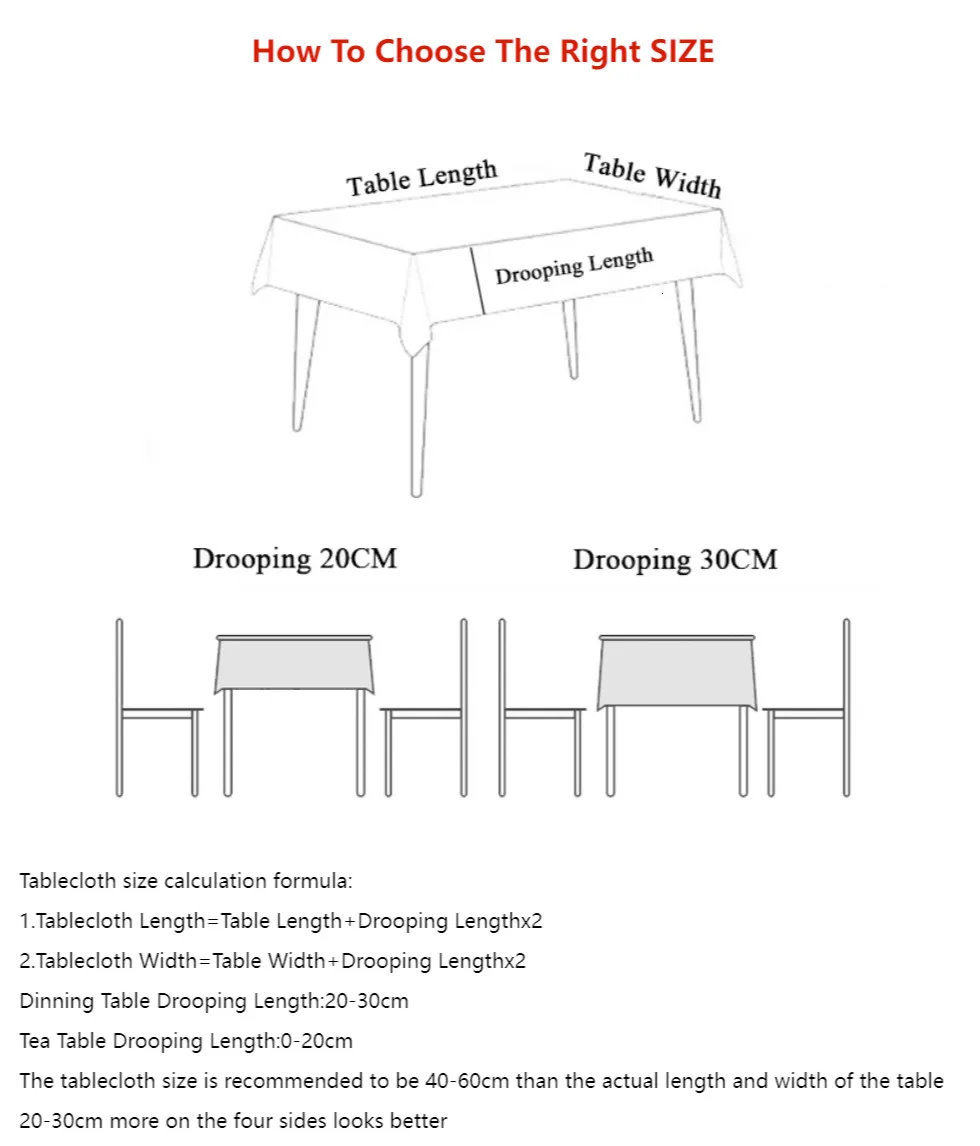 How To Choose The Right SIZE

Table Length

Table Width

Drooping Length

Drooping 20CM

Drooping 30CM

Tablecloth size calculation formula:

1.Tablecloth Length=Table Length+Drooping Lengthx2

2.Tablecloth Width=Table Width+Drooping Lengthx2

Dinning Table Drooping Length:20-30cm

Tea Table Drooping Length:0-20cm

The tablecloth size is recommended to be 40-60cm than the actual length and width of the table 20-30cm more on the four sides looks better